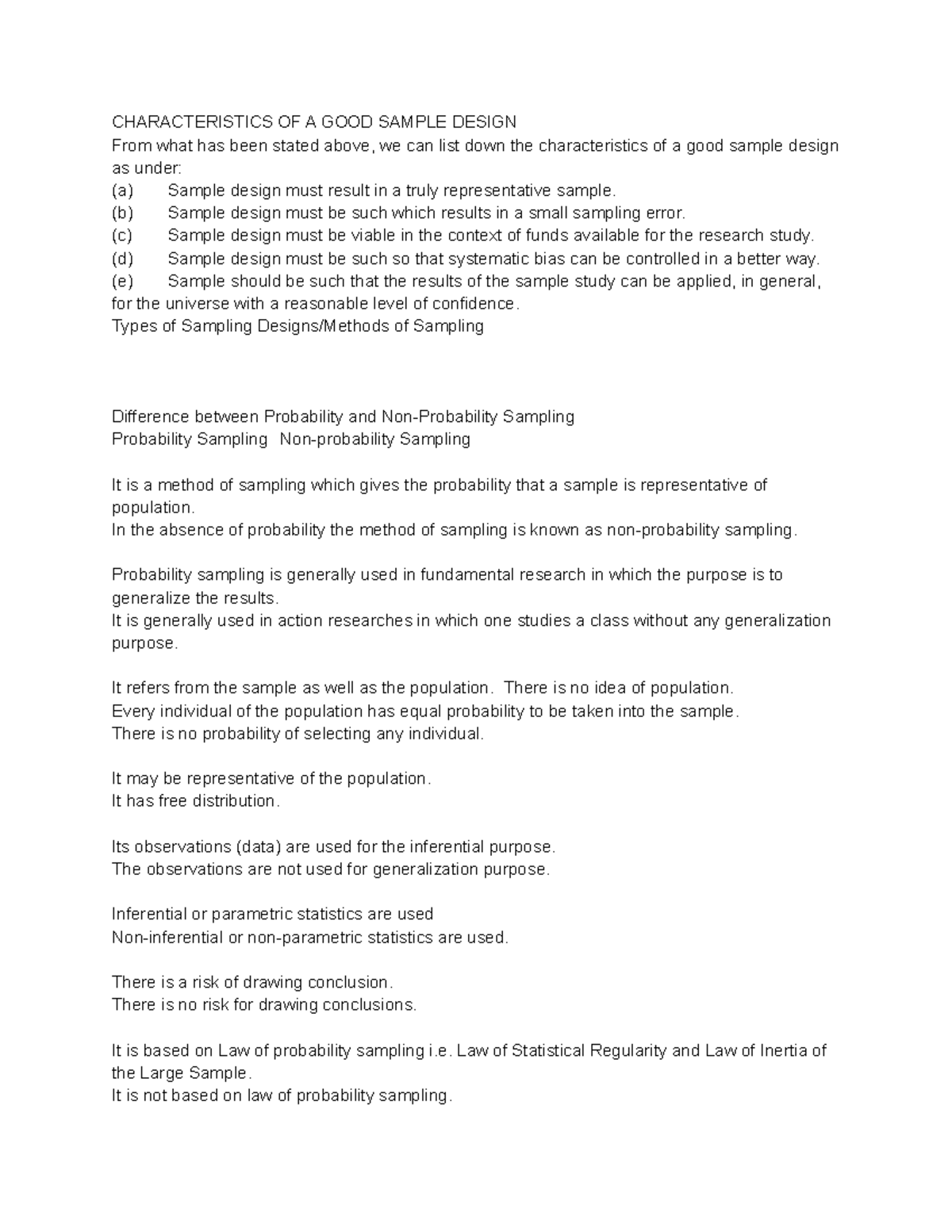 CHARACTERISTICS OF A GOOD SAMPLE DESIGN
From what has been stated above, we can list down the characteristics of a good sample design as under:
(a) Sample design must result in a truly representative sample.
(b) Sample design must be such which results in a small sampling error.
(c) Sample design must be viable in the context of funds available for the research study.
(d) Sample design must be such so that systematic bias can be controlled in a better way.
(e) Sample should be such that the results of the sample study can be applied, in general, for the universe with a reasonable level of confidence.
Types of Sampling Designs/Methods of Sampling

Difference between Probability and Non-Probability Sampling
Probability Sampling Non-probability Sampling

It is a method of sampling which gives the probability that a sample is representative of population.
In the absence of probability the method of sampling is known as non-probability sampling.

Probability sampling is generally used in fundamental research in which the purpose is to generalize the results.
It is generally used in action researches in which one studies a class without any generalization purpose.

It refers from the sample as well as the population. There is no idea of population.
Every individual of the population has equal probability to be taken into the sample.
There is no probability of selecting any individual.

It may be representative of the population.
It has free distribution.

Its observations (data) are used for the inferential purpose.
The observations are not used for generalization purpose.

Inferential or parametric statistics are used
Non-inferential or non-parametric statistics are used.

There is a risk of drawing conclusion.
There is no risk for drawing conclusions.

It is based on Law of probability sampling i.e. Law of Statistical Regularity and Law of Inertia of the Large Sample.
It is not based on law of probability sampling.